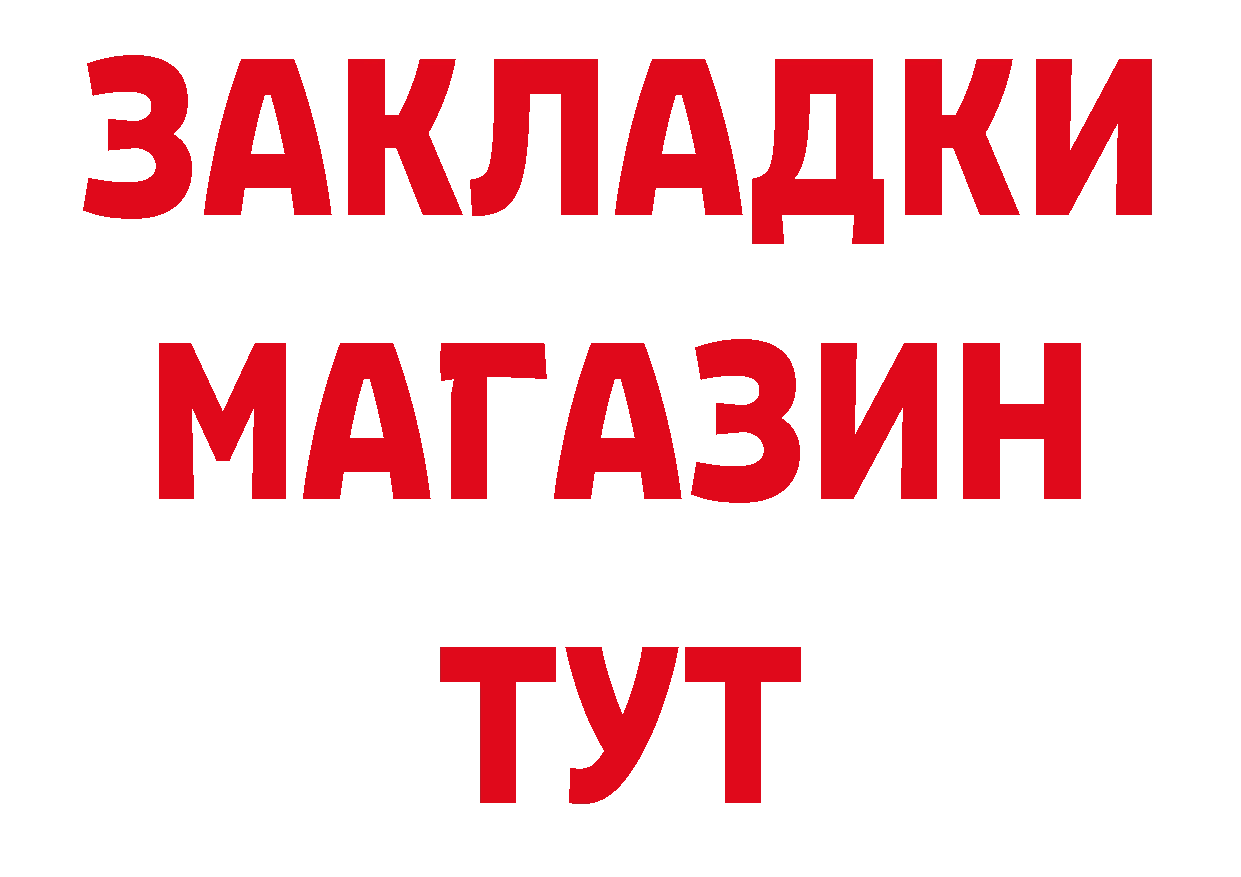 ЗАКЛАДКИ
МАГАЗИН
ТУТ